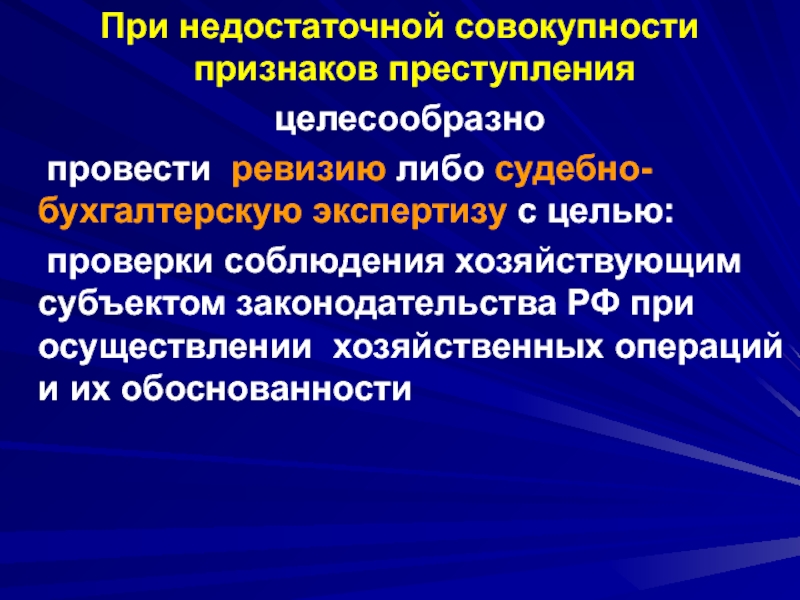 При недостаточной совокупности признаков преступления

целесообразно

провести ревизию либо судебно-бухгалтерскую экспертизу с целью:

проверки соблюдения хозяйствующим субъектом законодательства РФ при осуществлении хозяйственных операций и их обоснованности